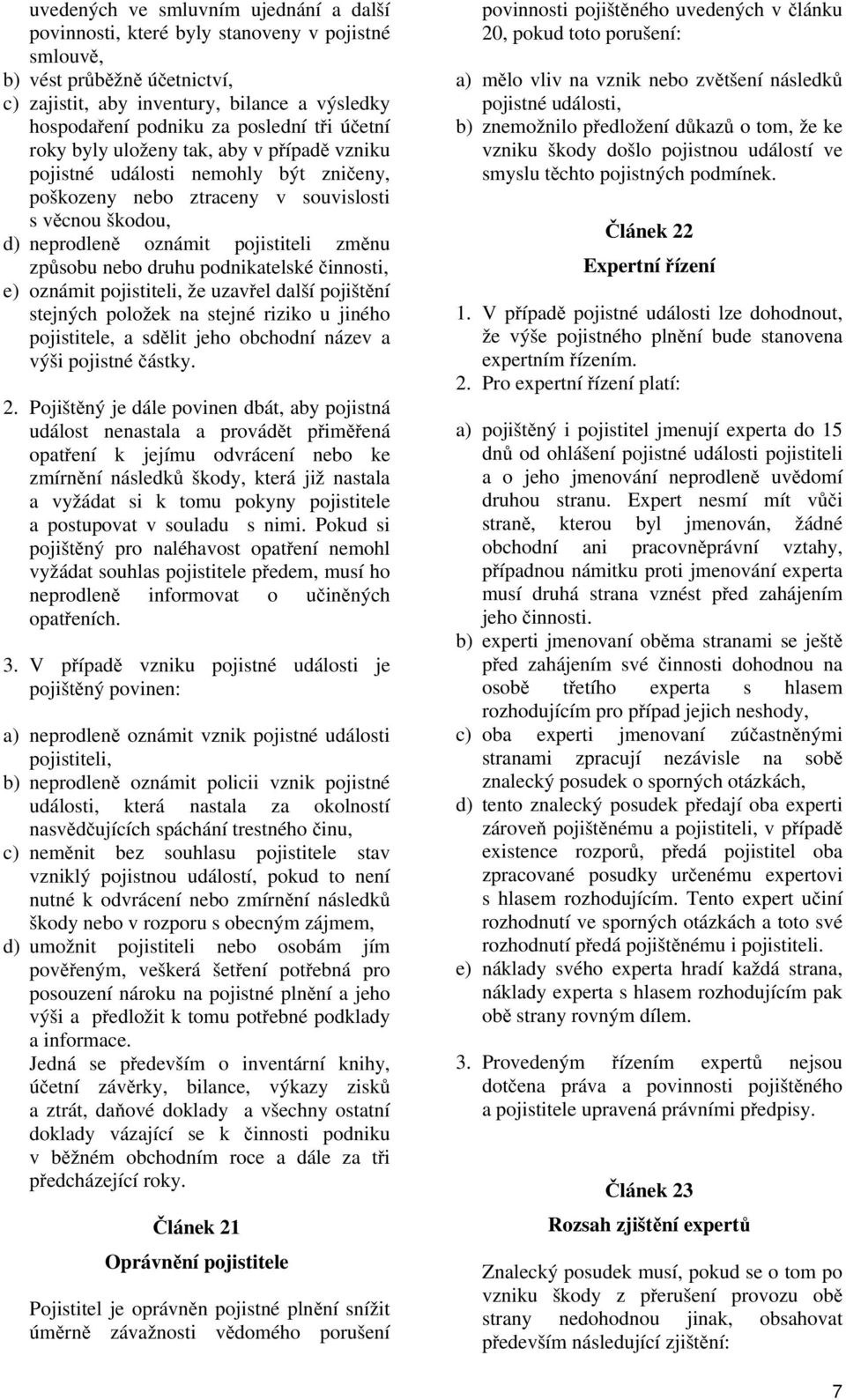 uvedených ve smluvním ujednání a další povinnosti, které byly stanoveny v pojistné smlouvě,
b) vést průběžně účetnictví,
c) zajistit, aby inventury, bilance a výsledky hospodaření podniku za poslední tři účetní roky byly uloženy tak, aby v případě vzniku pojistné události nemohly být zničeny, poškozeny nebo ztraceny v souvislosti s věcnou škodou,
d) neprodleně oznámit pojistiteli změnu způsobu nebo druhu podnikatelské činnosti,
e) oznámit pojistiteli, že uzavřel další pojištění stejných položek na stejné riziko u jiného pojistitele, a sdělit jeho obchodní název a výši pojistné částky.

2. Pojištěný je dále povinen dbát, aby pojistná událost nenastala a provádět přiměřená opatření k jejímu odvrácení nebo ke zmírnění následků škody, která již nastala a vyžádat si k tomu pokyny pojistitele a postupovat v souladu s nimi. Pokud si pojištěný pro naléhavost opatření nemohl vyžádat souhlas pojistitele předem, musí ho neprodleně informovat o učiněných opatřeních.

3. V případě vzniku pojistné události je pojištěný povinen:

a) neprodleně oznámit vznik pojistné události pojistiteli,
b) neprodleně oznámit policii vznik pojistné události, která nastala za okolností nasvědčujících spáchání trestného činu,
c) neměnit bez souhlasu pojistitele stav vzniklý pojistnou událostí, pokud to není nutné k odvrácení nebo zmírnění následků škody nebo v rozporu s obecným zájmem,
d) umožnit pojistiteli nebo osobám jím pověřeným, veškerá šetření potřebná pro posouzení nároku na pojistné plnění a jeho výši a předložit k tomu potřebné podklady a informace.
Jedná se především o inventární knihy, účetní závěrky, bilance, výkazy zisků a ztrát, daňové doklady a všechny ostatní doklady vázající se k činnosti podniku v běžném obchodním roce a dále za tři předcházející roky.

Článek 21
Oprávnění pojistitele

Pojistitel je oprávněn pojistné plnění snížit úměrně závažnosti vědomého porušení povinnosti pojištěného uvedených v článku 20, pokud toto porušení:

a) mělo vliv na vznik nebo zvětšení následků pojistné události,
b) znemožnilo předložení důkazů o tom, že ke vzniku škody došlo pojistnou událostí ve smyslu těchto pojistných podmínek.

Článek 22
Expertní řízení

1. V případě pojistné události lze dohodnout, že výše pojistného plnění bude stanovena expertním řízením.
2. Pro expertní řízení platí:

a) pojištěný i pojistitel jmenují experta do 15 dnů od ohlášení pojistné události pojistiteli a o jeho jmenování neprodleně uvědomí druhou stranu. Expert nesmí mít vůči straně, kterou byl jmenován, žádné obchodní ani pracovněprávní vztahy, případnou námitku proti jmenování experta musí druhá strana vznést před zahájením jeho činnosti.
b) experti jmenovaní oběma stranami se ještě před zahájením své činnosti dohodnou na osobě třetího experta s hlasem rozhodujícím pro případ jejich neshody,
c) oba experti jmenovaní zúčastněnými stranami zpracují nezávisle na sobě znalecký posudek o sporných otázkách,
d) tento znalecký posudek předají oba experti zároveň pojištěnému a pojistiteli, v případě existence rozporů, předá pojistitel oba zpracované posudky určenému expertovi s hlasem rozhodujícím. Tento expert učiní rozhodnutí ve sporných otázkách a toto své rozhodnutí předá pojištěnému i pojistiteli.
e) náklady svého experta hradí každá strana, náklady experta s hlasem rozhodujícím pak obě strany rovným dílem.

3. Provedeným řízením expertů nejsou dotčena práva a povinnosti pojištěného a pojistitele upravená právními předpisy.

Článek 23
Rozsah zjištění expertů

Znalecký posudek musí, pokud se o tom po vzniku škody z přerušení provozu obě strany nedohodnou jinak, obsahovat především následující zjištění:

7